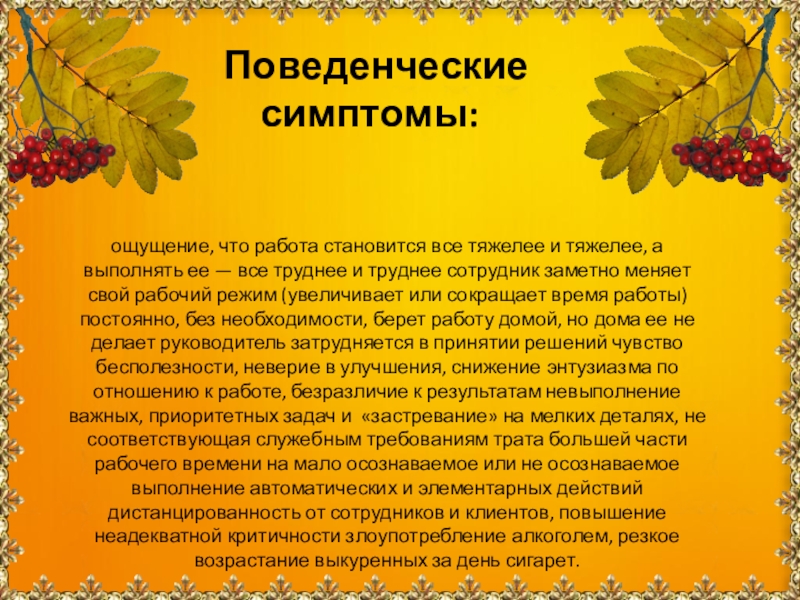 Поведенческие симптомы:

ощущение, что работа становится все тяжелее и тяжелее, а выполнять ее — все труднее и труднее сотрудник заметно меняет свой рабочий режим (увеличивает или сокращает время работы) постоянно, без необходимости, берет работу домой, но дома ее не делает руководитель затрудняется в принятии решений чувство бесполезности, неверие в улучшения, снижение энтузиазма по отношению к работе, безразличие к результатам невыполнение важных, приоритетных задач и «застревание» на мелких деталях, не соответствующая служебным требованиям трата большей части рабочего времени на мало осознаваемое или не осознаваемое выполнение автоматических и элементарных действий дистанцированность от сотрудников и клиентов, повышение неадекватной критичности злоупотребление алкоголем, резкое возрастание выкуренных за день сигарет.